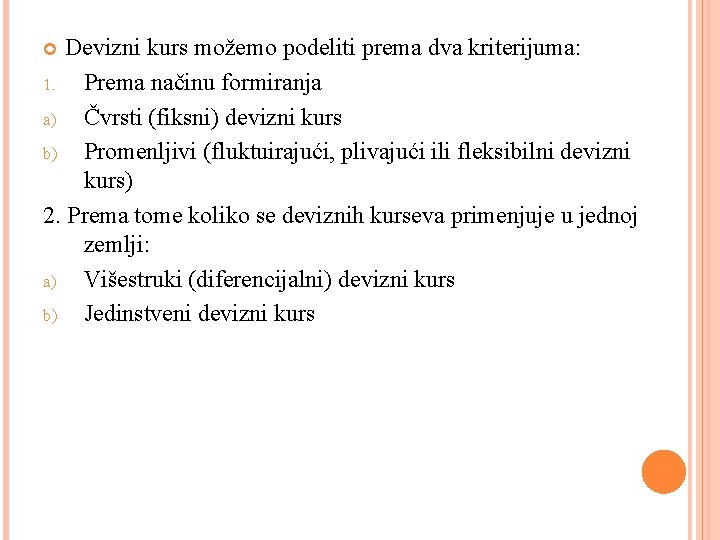 Devizni kurs možemo podeliti prema dva kriterijuma:
1. Prema načinu formiranja
a) Čvrsti (fiksni) devizni kurs
b) Promenljivi (fluktuirajući, plivajući ili fleksibilni devizni kurs)
2. Prema tome koliko se deviznih kurseva primenjuje u jednoj zemlji:
a) Višestruki (diferencijalni) devizni kurs
b) Jedinstveni devizni kurs